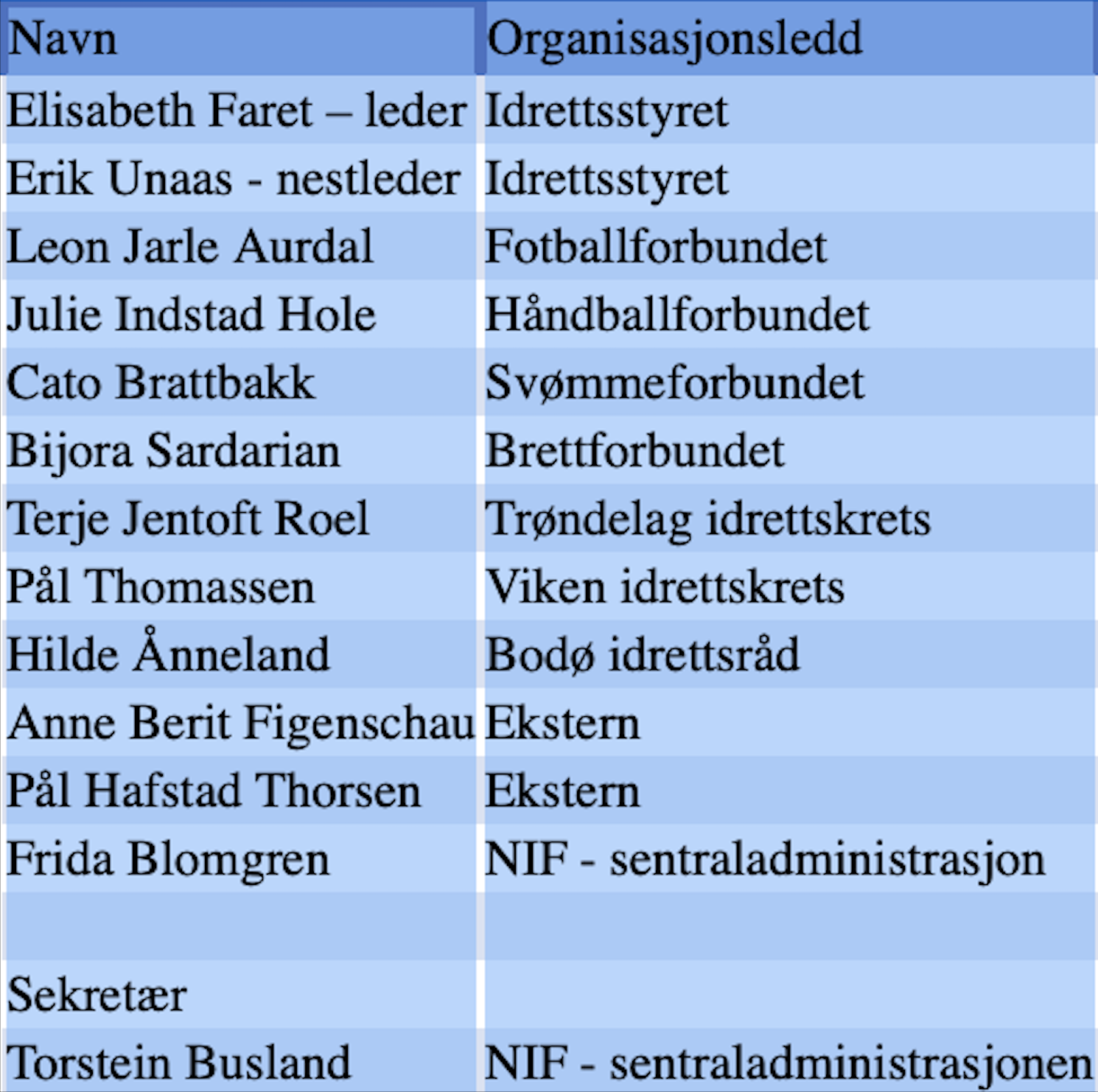 | Navn | Organisasjonsledd |
|---|---|
| Elisabeth Faret – leder | Idrettsstyret |
| Erik Unaas - nestleder | Idrettsstyret |
| Leon Jarle Aurdal | Fotballforbundet |
| Julie Indstad Hole | Håndballforbundet |
| Cato Brattbakk | Svømmeforbundet |
| Bijora Sardarian | Brettforbundet |
| Terje Jentoft Roel | Trøndelag idrettskrets |
| Pål Thomassen | Viken idrettskrets |
| Hilde Ånneland | Bodø idrettsråd |
| Anne Berit Figenschau | Ekstern |
| Pål Hafstad Thorsen | Ekstern |
| Frida Blomgren | NIF - sentraladministrasjon |
| | |
| Sekretær | |
| Torstein Busland | NIF - sentraladministrasjonen |